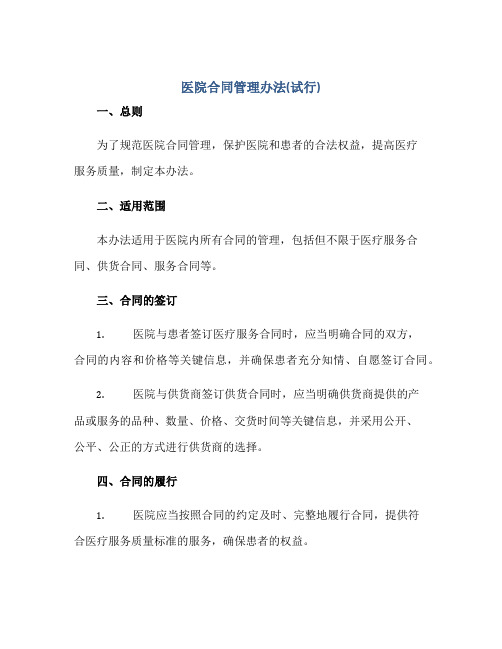 医院合同管理办法(试行)

一、总则

为了规范医院合同管理，保护医院和患者的合法权益，提高医疗服务质量，制定本办法。

二、适用范围

本办法适用于医院内所有合同的管理，包括但不限于医疗服务合同、供货合同、服务合同等。

三、合同的签订

1. 医院与患者签订医疗服务合同时，应当明确合同的双方，合同的内容和价格等关键信息，并确保患者充分知情、自愿签订合同。

2. 医院与供货商签订供货合同时，应当明确供货商提供的产品或服务的品种、数量、价格、交货时间等关键信息，并采用公开、公平、公正的方式进行供货商的选择。

四、合同的履行

1. 医院应当按照合同的约定及时、完整地履行合同，提供符合医疗服务质量标准的服务，确保患者的权益。